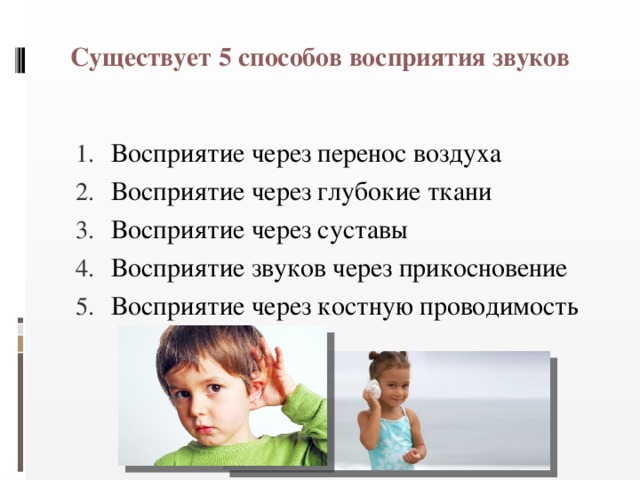 Существует 5 способов восприятия звуков

1. Восприятие через перенос воздуха
2. Восприятие через глубокие ткани
3. Восприятие через суставы
4. Восприятие звуков через прикосновение
5. Восприятие через костную проводимость